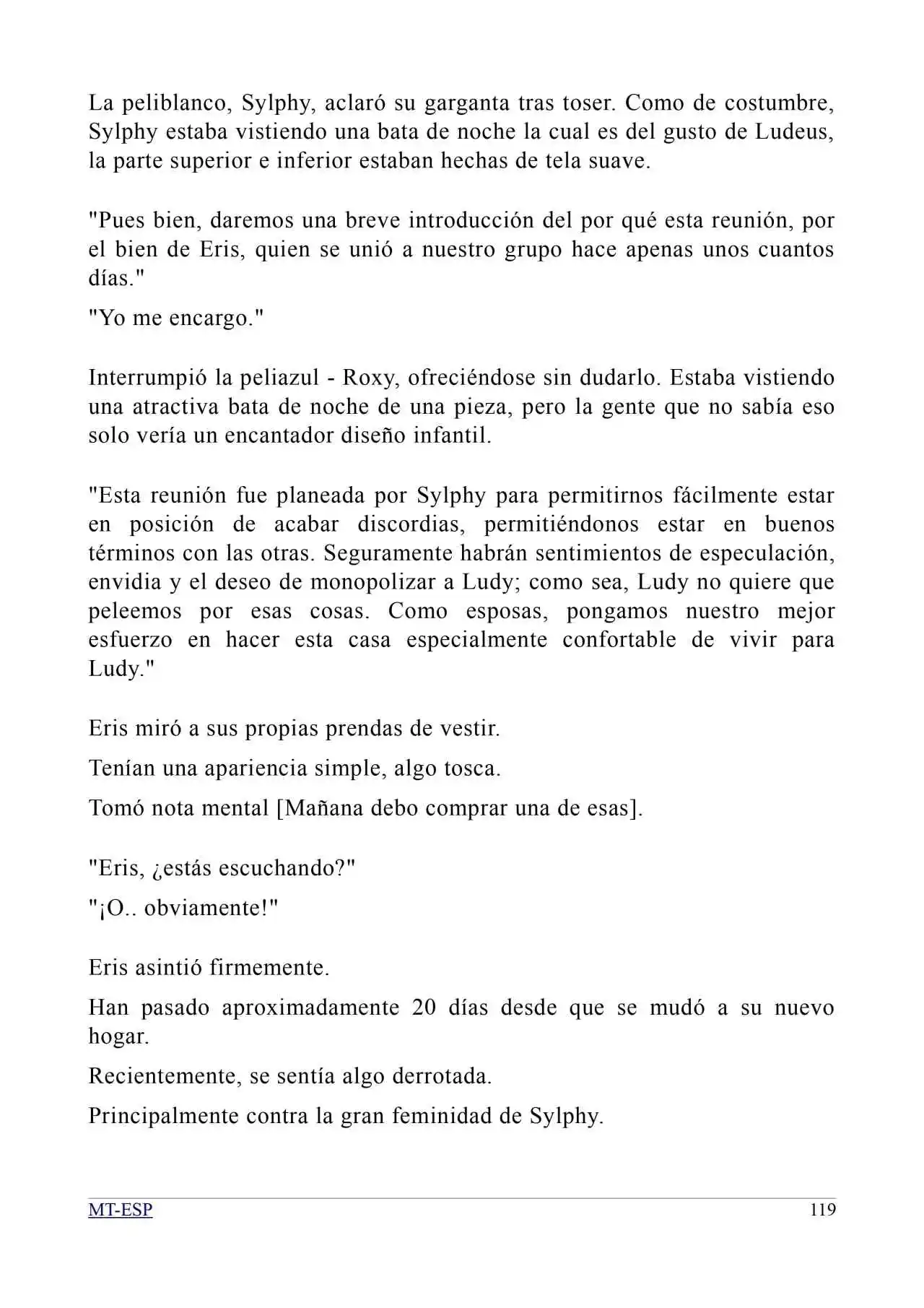 La peliblanco, Sylphy, aclaró su garganta tras toser. Como de costumbre, Sylphy estaba vistiendo una bata de noche la cual es del gusto de Ludeus, la parte superior e inferior estaban hechas de tela suave.

"Pues bien, daremos una breve introducción del por qué esta reunión, por el bien de Eris, quien se unió a nuestro grupo hace apenas unos cuantos días."

"Yo me encargo."

Interrumpió la peliazul - Roxy, ofreciéndose sin dudarlo. Estaba vistiendo una atractiva bata de noche de una pieza, pero la gente que no sabía eso solo vería un encantador diseño infantil.

"Esta reunión fue planeada por Sylphy para permitirnos fácilmente estar en posición de acabar discordias, permitiéndonos estar en buenos términos con las otras. Seguramente habrán sentimientos de especulación, envidia y el deseo de monopolizar a Ludy; como sea, Ludy no quiere que peleemos por esas cosas. Como esposas, pongamos nuestro mejor esfuerzo en hacer esta casa especialmente confortable de vivir para Ludy."

Eris miró a sus propias prendas de vestir.

Tenían una apariencia simple, algo tosca.

Tomó nota mental [Mañana debo comprar una de esas].

"Eris, ¿estás escuchando?"

"¡O.. obviamente!"

Eris asintió firmemente.

Han pasado aproximadamente 20 días desde que se mudó a su nuevo hogar.

Recientemente, se sentía algo derrotada.

Principalmente contra la gran feminidad de Sylphy.

MT-ESP 119